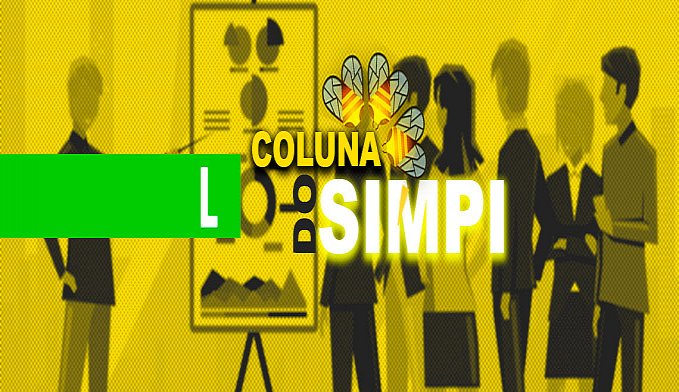 L

COLUNA
DO
SIMPI